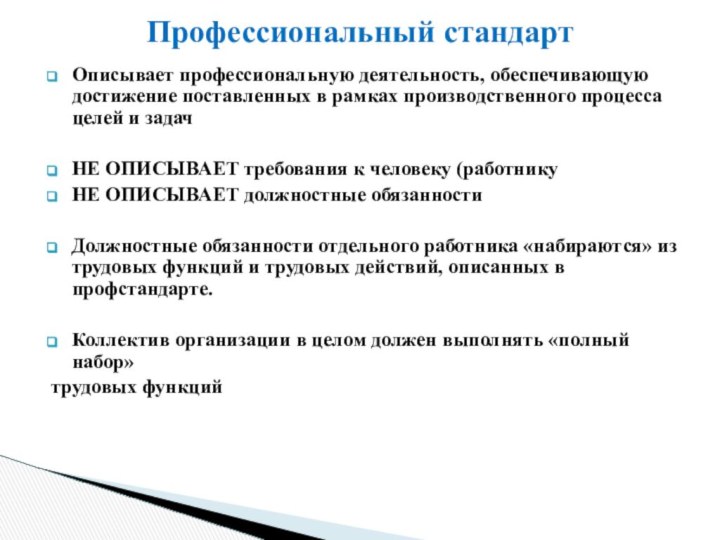 Профессиональный стандарт

Описывает профессиональную деятельность, обеспечивающую достижение поставленных в рамках производственного процесса целей и задач

НЕ ОПИСЫВАЕТ требования к человеку (работнику

НЕ ОПИСЫВАЕТ должностные обязанности

Должностные обязанности отдельного работника «набираются» из трудовых функций и трудовых действий, описанных в профстандарте.

Коллектив организации в целом должен выполнять «полный набор»

трудовых функций